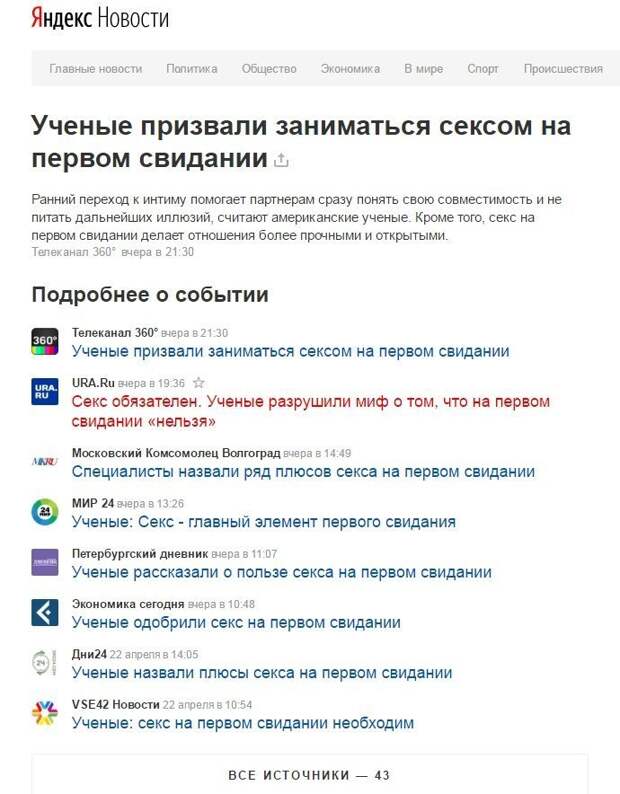 Яндекс Новости

Главные новости Политика Общество Экономика В мире Спорт Происшествия

Ученые призвали заниматься сексом на первом свидании

Ранний переход к интиму помогает партнерам сразу понять свою совместимость и не питать дальнейших иллюзий, считают американские ученые. Кроме того, секс на первом свидании делает отношения более прочными и открытыми.
Телеканал 360° вчера в 21:30

Подробнее о событии

360°
Телеканал 360° вчера в 21:30
Ученые призвали заниматься сексом на первом свидании

URA.RU
URA.Ru вчера в 19:36
Секс обязателен. Ученые разрушили миф о том, что на первом свидании «нельзя»

MK.RU
Московский Комсомолец Волгоград вчера в 14:49
Специалисты назвали ряд плюсов секса на первом свидании

24
МИР 24 вчера в 13:26
Ученые: Секс - главный элемент первого свидания

Петербургский дневник вчера в 11:07
Ученые рассказали о пользе секса на первом свидании

Экономика сегодня вчера в 10:48
Ученые одобрили секс на первом свидании

24
Дни24 22 апреля в 14:05
Ученые назвали плюсы секса на первом свидании

VSE42 Новости 22 апреля в 10:54
Ученые: секс на первом свидании необходим

ВСЕ ИСТОЧНИКИ — 43